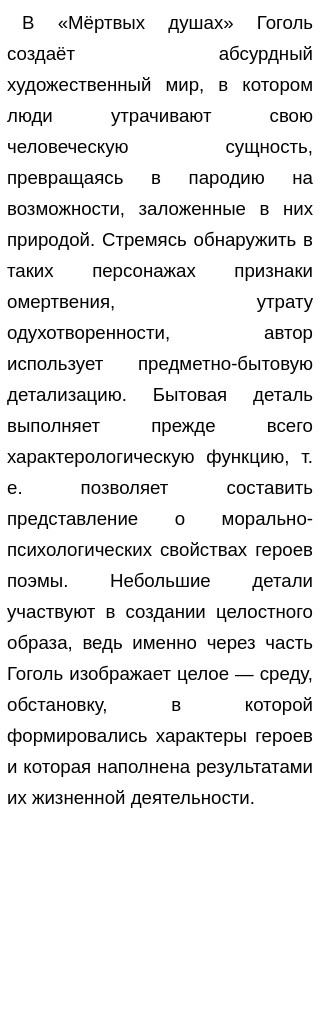 В «Мёртвых душах» Гоголь создаёт абсурдный художественный мир, в котором люди утрачивают свою человеческую сущность, превращаясь в пародию на возможности, заложенные в них природой. Стремясь обнаружить в таких персонажах признаки омертвения, утрату одухотворенности, автор использует предметно-бытовую детализацию. Бытовая деталь выполняет прежде всего характерологическую функцию, т. е. позволяет составить представление о морально-психологических свойствах героев поэмы. Небольшие детали участвуют в создании целостного образа, ведь именно через часть Гоголь изображает целое — среду, обстановку, в которой формировались характеры героев и которая наполнена результатами их жизненной деятельности.